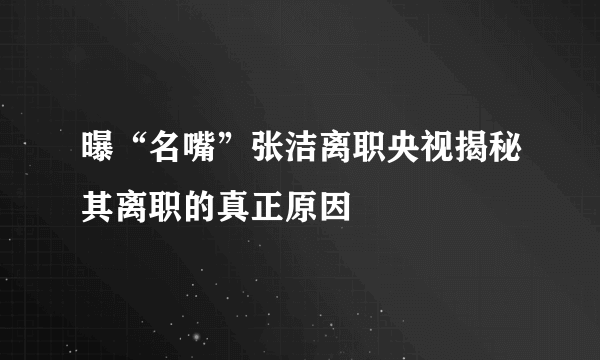 曝“名嘴”张洁离职央视揭秘其离职的真正原因